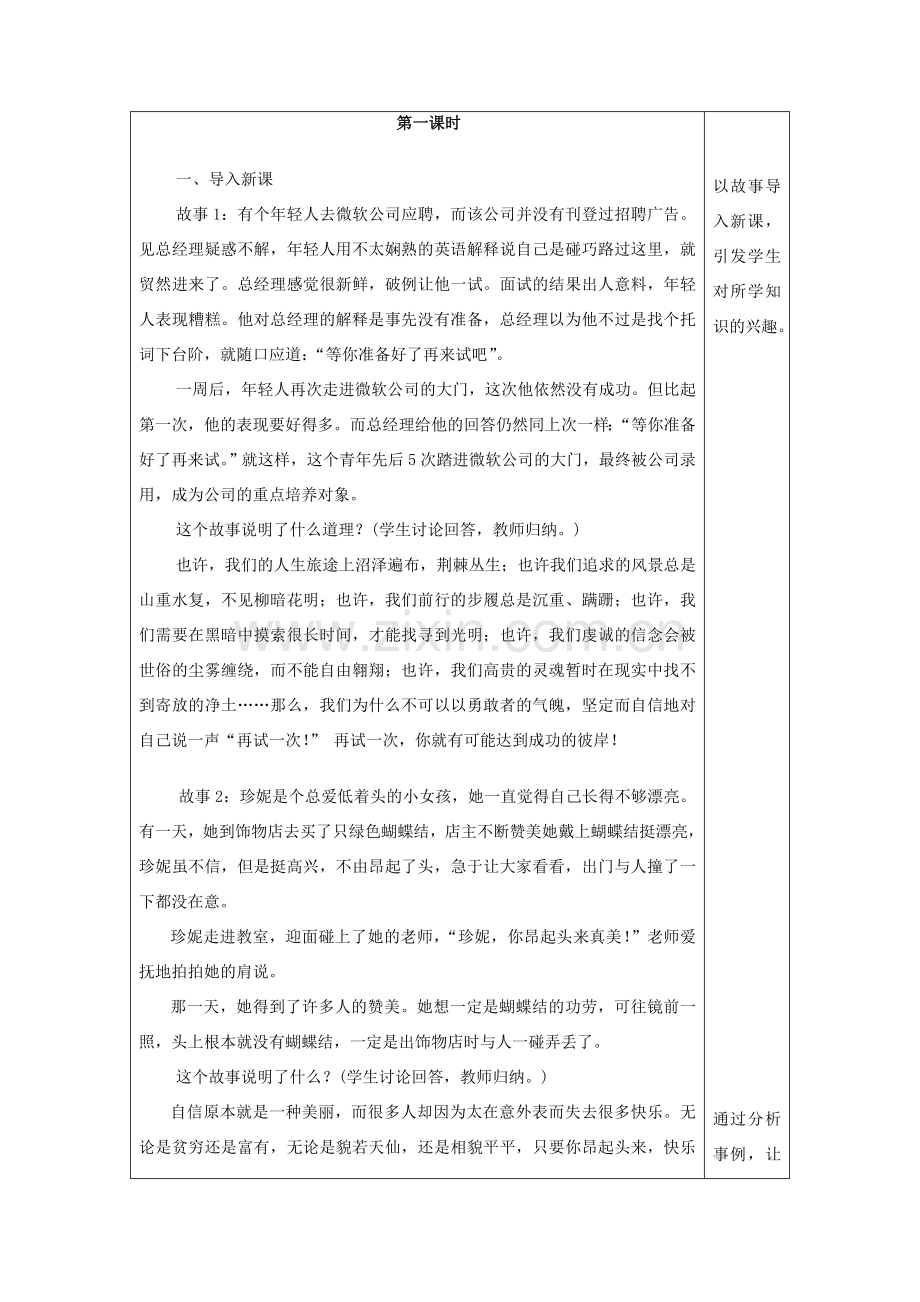 第一课时

一、导入新课

故事1：有个年轻人去微软公司应聘，而该公司并没有刊登过招聘广告。见总经理疑惑不解，年轻人用不太娴熟的英语解释说自己是碰巧路过这里，就贸然进来了。总经理感觉很新鲜，破例让他一试。面试的结果出人意料，年轻人表现糟糕。他对总经理的解释是事先没有准备，总经理以为他不过是找个托词下台阶，就随口应道：“等你准备好了再来试吧”。

一周后，年轻人再次走进微软公司的大门，这次他依然没有成功。但比起第一次，他的表现要好得多。而总经理给他的回答仍然同上次一样：“等你准备好了再来试。”就这样，这个青年先后5次踏进微软公司的大门，最终被公司录用，成为公司的重点培养对象。

这个故事说明了什么道理？（学生讨论回答，教师归纳。）

也许，我们的人生旅途上沼泽遍布，荆棘丛生；也许我们追求的风景总是山重水复，不见柳暗花明；也许，我们前行的步履总是沉重、蹒跚；也许，我们需要在黑暗中摸索很长时间，才能找寻到光明；也许，我们虔诚的信念会被世俗的尘雾缠绕，而不能自由翱翔；也许，我们高贵的灵魂暂时在现实中找不到寄放的净土……那么，我们为什么不可以以勇敢者的气魄，坚定而自信地对自己说一声“再试一次！” 再试一次，你就有可能达到成功的彼岸！

故事2：珍妮是个总爱低着头的小女孩，她一直觉得自己长得不够漂亮。有一天，她到饰物店去买了只绿色蝴蝶结，店主不断赞美她戴上蝴蝶结挺漂亮，珍妮虽不信，但是挺高兴，不由昂起了头，急于让大家看看，出门与人撞了一下都没在意。

珍妮走进教室，迎面碰上了她的老师，“珍妮，你昂起头来真美！”老师爱抚地拍拍她的肩说。

那一天，她得到了许多人的赞美。她想一定是蝴蝶结的功劳，可往镜前一照，头上根本就没有蝴蝶结，一定是出饰物店时与人一碰弄丢了。

这个故事说明了什么？（学生讨论回答，教师归纳。）

自信原本就是一种美丽，而很多人却因为太在意外表而失去很多快乐。无论是贫穷还是富有，无论是貌若天仙，还是相貌平平，只要你昂起头来，快乐

以故事导入新课，引发学生对所学知识的兴趣。

通过分析事例，让

www.zixin.com.cn